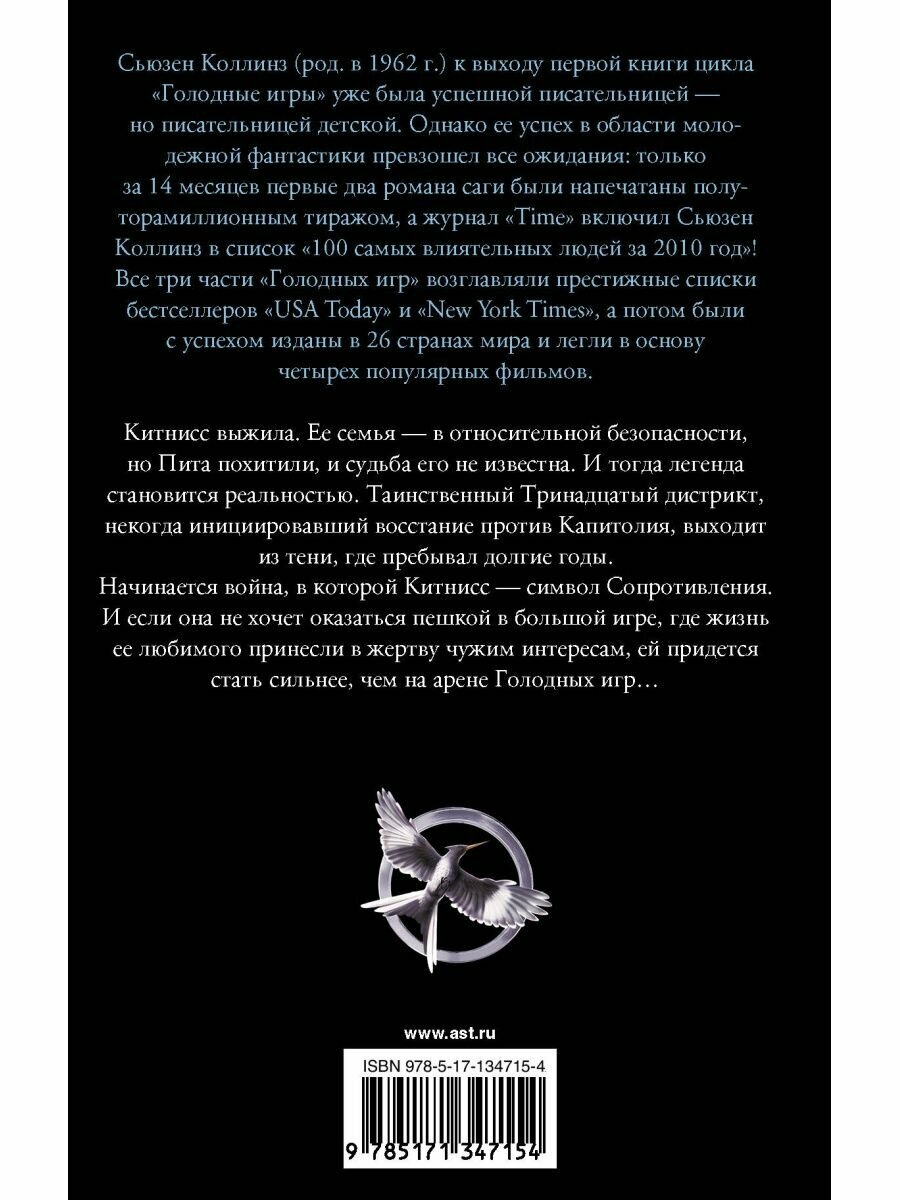 Сьюзен Коллинз (род. в 1962 г.) к выходу первой книги цикла «Голодные игры» уже была успешной писательницей — но писательницей детской. Однако ее успех в области молодежной фантастики превзошел все ожидания: только за 14 месяцев первые два романа саги были напечатаны полуторамиллионным тиражом, а журнал «Time» включил Сьюзен Коллинз в список «100 самых влиятельных людей за 2010 год»! Все три части «Голодных игр» возглавляли престижные списки бестселлеров «USA Today» и «New York Times», а потом были с успехом изданы в 26 странах мира и легли в основу четырех популярных фильмов.

Китнисс выжила. Ее семья — в относительной безопасности, но Пита похитили, и судьба его не известна. И тогда легенда становится реальностью. Таинственный Тринадцатый дистрикт, некогда инициировавший восстание против Капитолия, выходит из тени, где пребывал долгие годы.
Начинается война, в которой Китнисс — символ Сопротивления. И если она не хочет оказаться пешкой в большой игре, где жизнь ее любимого принесли в жертву чужим интересам, ей придется стать сильнее, чем на арене Голодных игр…

www.ast.ru

ISBN 978-5-17-134715-4

9 785171 347154